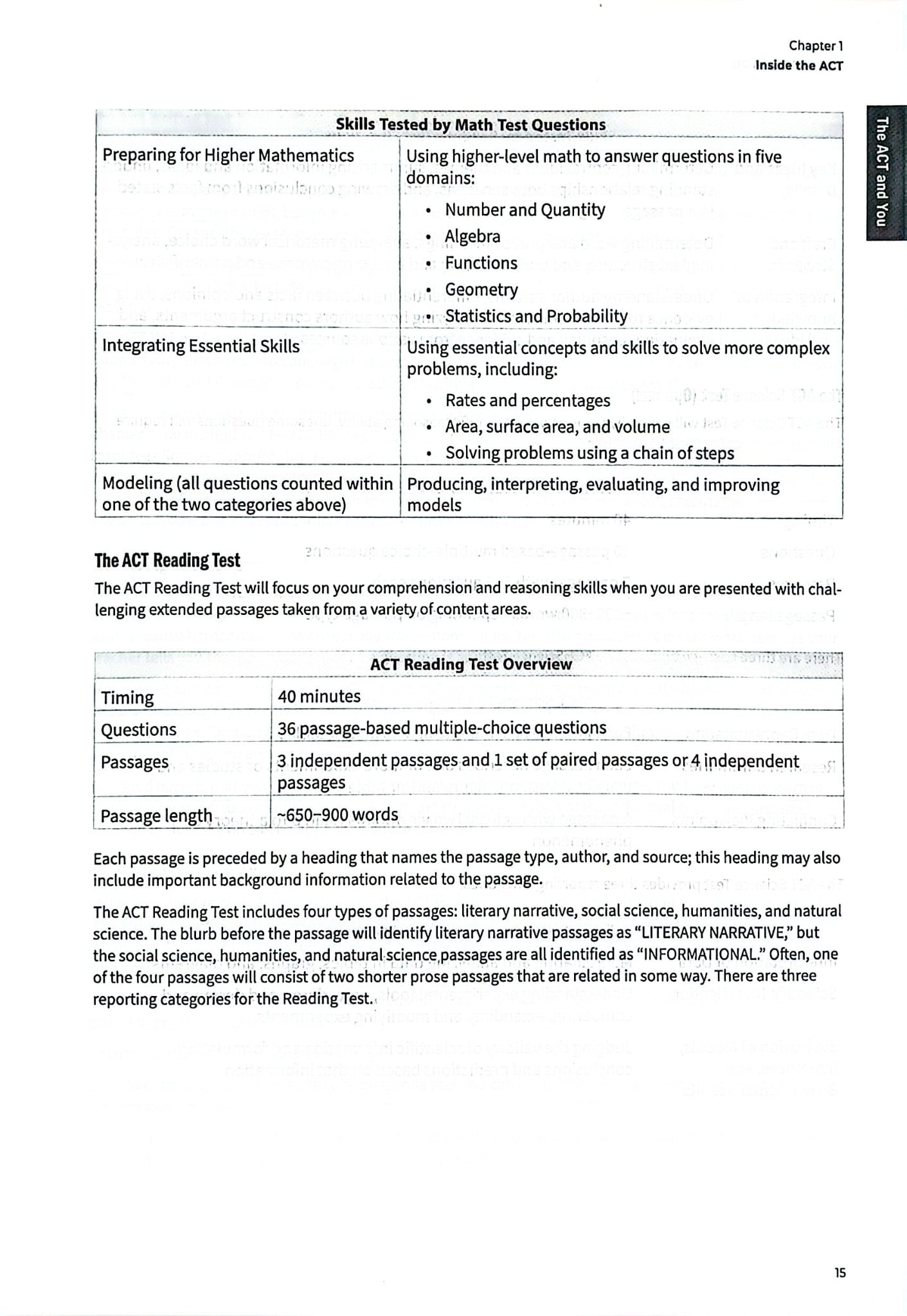 Chapter 1
Inside the ACT

The ACT and You

| Skills Tested by Math Test Questions | |
|---|---|
| Preparing for Higher Mathematics | Using higher-level math to answer questions in five domains: • Number and Quantity • Algebra • Functions • Geometry • Statistics and Probability |
| Integrating Essential Skills | Using essential concepts and skills to solve more complex problems, including: • Rates and percentages • Area, surface area, and volume • Solving problems using a chain of steps |
| Modeling (all questions counted within one of the two categories above) | Producing, interpreting, evaluating, and improving models |

The ACT Reading Test

The ACT Reading Test will focus on your comprehension and reasoning skills when you are presented with challenging extended passages taken from a variety of content areas.

| ACT Reading Test Overview | |
|---|---|
| Timing | 40 minutes |
| Questions | 36 passage-based multiple-choice questions |
| Passages | 3 independent passages and 1 set of paired passages or 4 independent passages |
| Passage length | ~650–900 words |

Each passage is preceded by a heading that names the passage type, author, and source; this heading may also include important background information related to the passage.

The ACT Reading Test includes four types of passages: literary narrative, social science, humanities, and natural science. The blurb before the passage will identify literary narrative passages as "LITERARY NARRATIVE," but the social science, humanities, and natural science passages are all identified as "INFORMATIONAL." Often, one of the four passages will consist of two shorter prose passages that are related in some way. There are three reporting categories for the Reading Test.

15